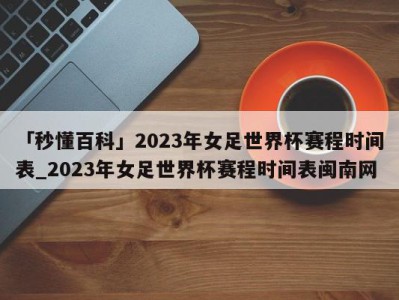 「秒懂百科」2023年女足世界杯赛程时间表_2023年女足世界杯赛程时间表闽南网